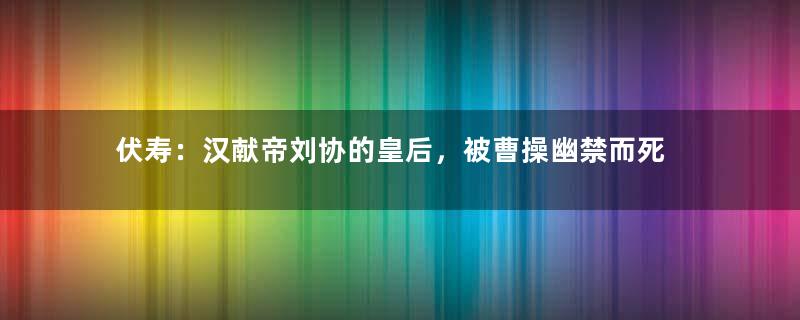 伏寿：汉献帝刘协的皇后，被曹操幽禁而死